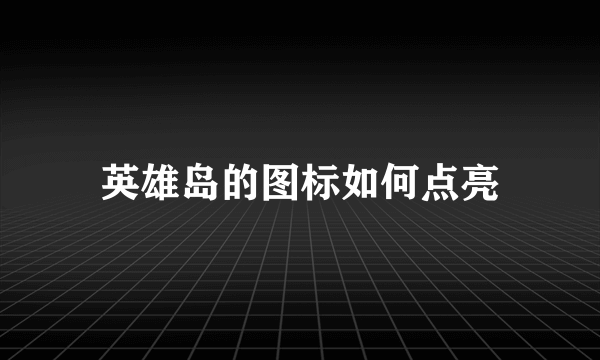 英雄岛的图标如何点亮